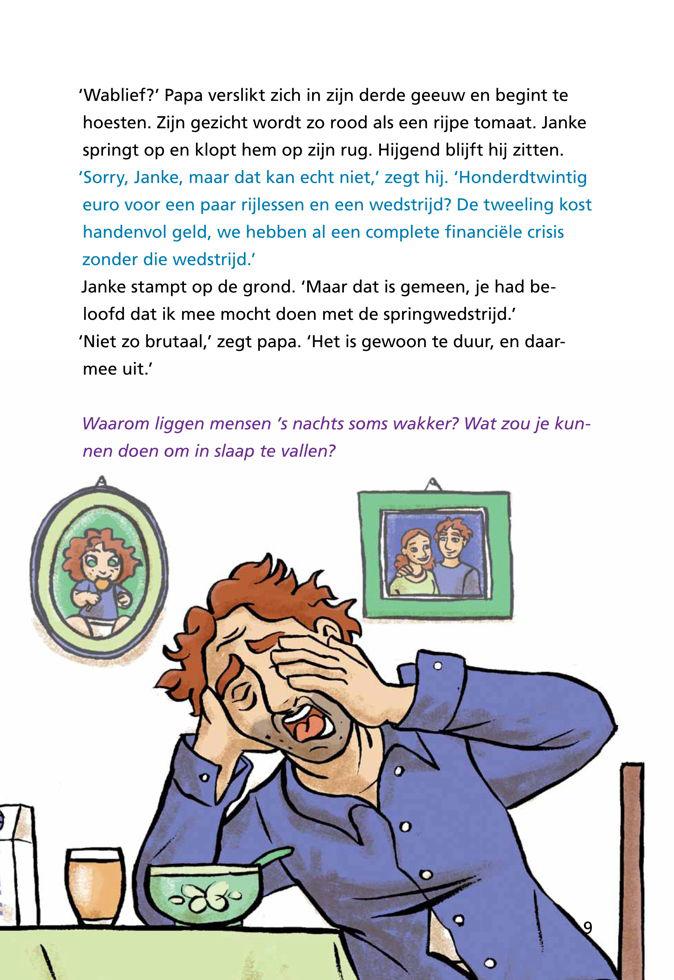 'Wablief?' Papa verslikt zich in zijn derde geeuw en begint te hoesten. Zijn gezicht wordt zo rood als een rijpe tomaat. Janke springt op en klopt hem op zijn rug. Hijgend blijft hij zitten.
'Sorry, Janke, maar dat kan echt niet,' zegt hij. 'Honderdtwintig euro voor een paar rijlessen en een wedstrijd? De tweeling kost handenvol geld, we hebben al een complete financiële crisis zonder die wedstrijd.'
Janke stampt op de grond. 'Maar dat is gemeen, je had beloofd dat ik mee mocht doen met de springwedstrijd.'
'Niet zo brutaal,' zegt papa. 'Het is gewoon te duur, en daarmee uit.'

Waarom liggen mensen 's nachts soms wakker? Wat zou je kunnen doen om in slaap te vallen?

9